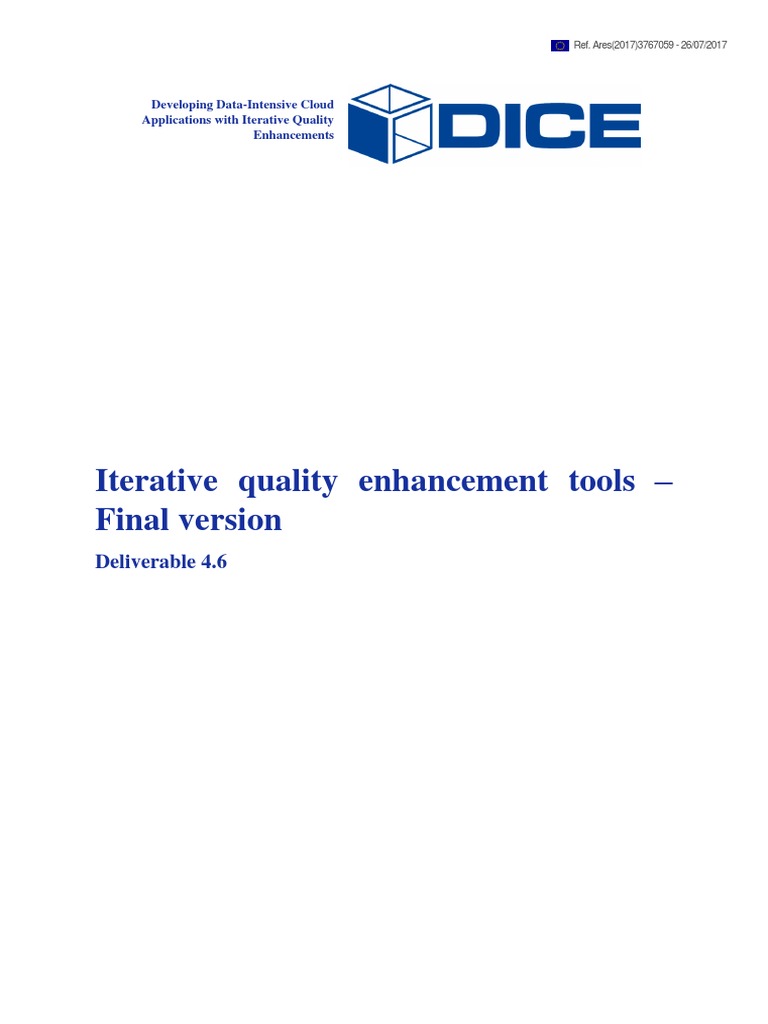 Ref. Ares(2017)3767059 - 26/07/2017

Developing Data-Intensive Cloud Applications with Iterative Quality Enhancements

DICE

Iterative quality enhancement tools – Final version

Deliverable 4.6